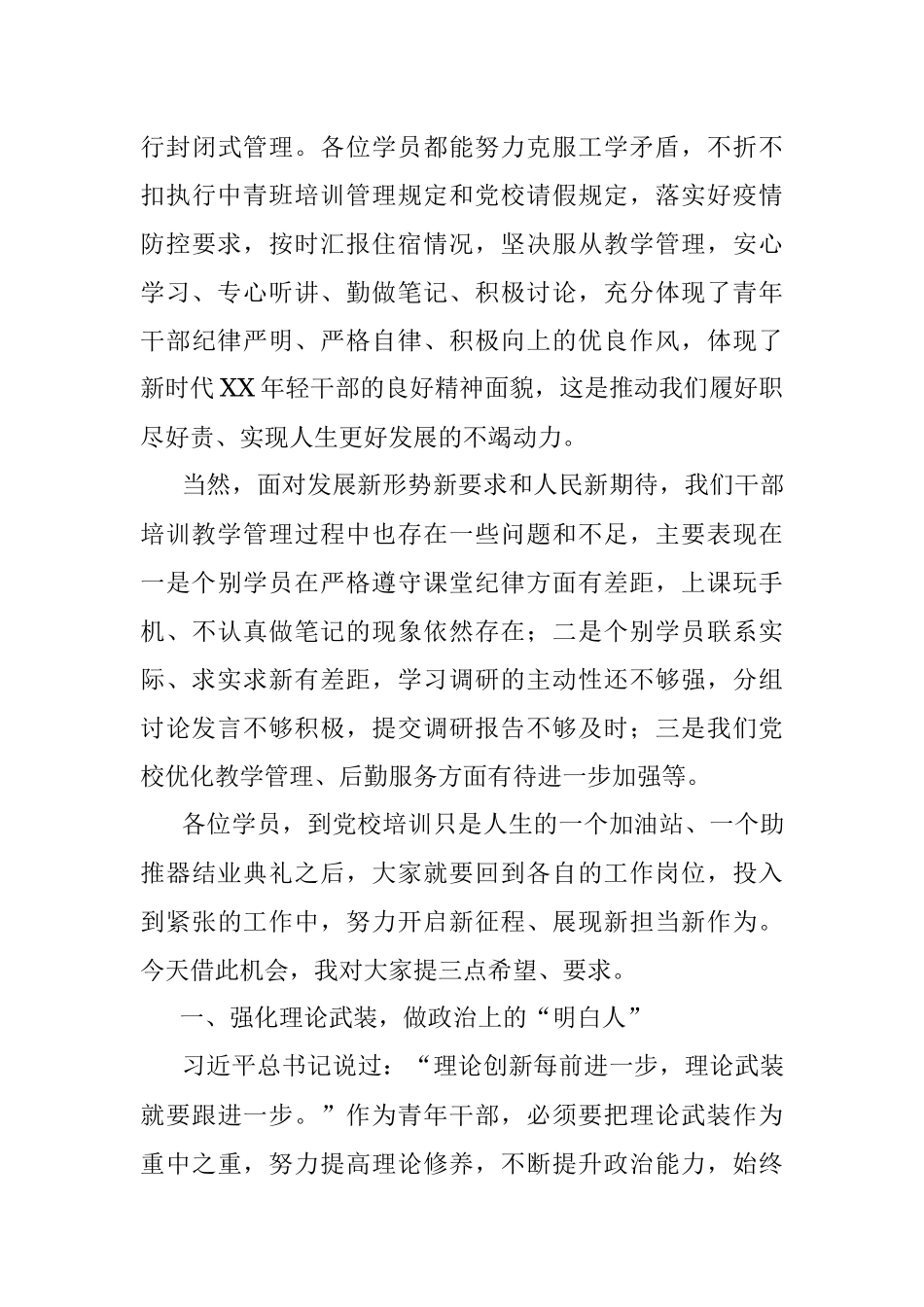 行封闭式管理。各位学员都能努力克服工学矛盾，不折不扣执行中青班培训管理规定和党校请假规定，落实好疫情防控要求，按时汇报住宿情况，坚决服从教学管理，安心学习、专心听讲、勤做笔记、积极讨论，充分体现了青年干部纪律严明、严格自律、积极向上的优良作风，体现了新时代XX年轻干部的良好精神面貌，这是推动我们履好职尽好责、实现人生更好发展的不竭动力。

当然，面对发展新形势新要求和人民新期待，我们干部培训教学管理过程中也存在一些问题和不足，主要表现在一是个别学员在严格遵守课堂纪律方面有差距，上课玩手机、不认真做笔记的现象依然存在；二是个别学员联系实际、求实求新有差距，学习调研的主动性还不够强，分组讨论发言不够积极，提交调研报告不够及时；三是我们党校优化教学管理、后勤服务方面有待进一步加强等。

各位学员，到党校培训只是人生的一个加油站、一个助推器结业典礼之后，大家就要回到各自的工作岗位，投入到紧张的工作中，努力开启新征程、展现新担当新作为。今天借此机会，我对大家提三点希望、要求。

一、强化理论武装，做政治上的“明白人”

习近平总书记说过：“理论创新每前进一步，理论武装就要跟进一步。”作为青年干部，必须要把理论武装作为重中之重，努力提高理论修养，不断提升政治能力，始终